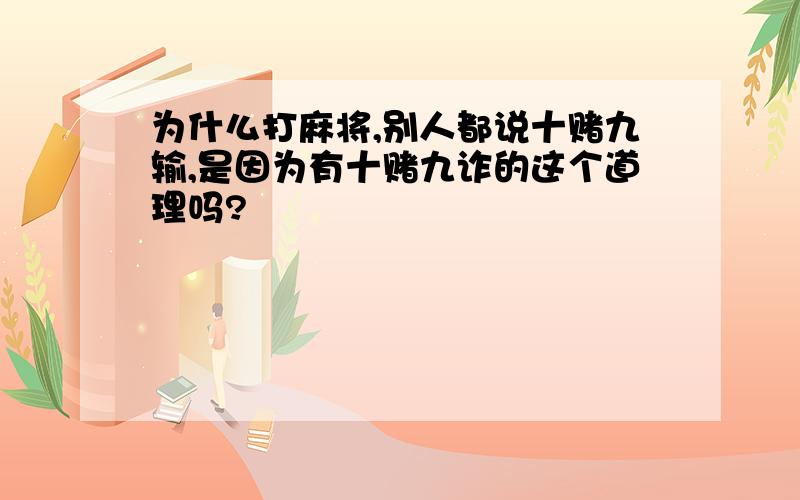 为什么打麻将,别人都说十赌九输,是因为有十赌九诈的这个道理吗?